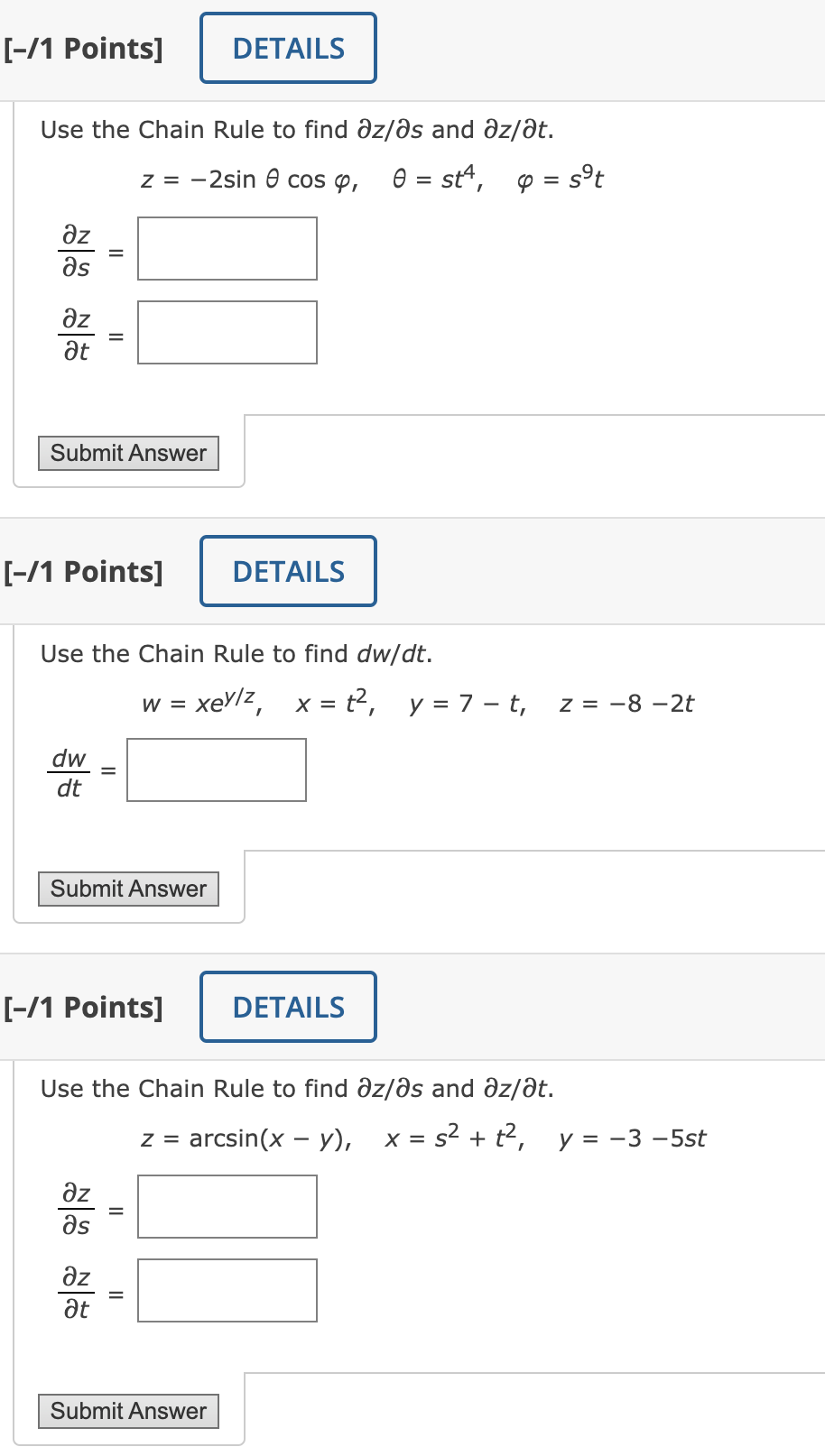 [–/1 Points] DETAILS

Use the Chain Rule to find $\partial z/\partial s$ and $\partial z/\partial t$.

$z = -2\sin\theta\cos\varphi, \quad \theta = st^4, \quad \varphi = s^9t$

$\frac{\partial z}{\partial s} =$

$\frac{\partial z}{\partial t} =$

Submit Answer

[–/1 Points] DETAILS

Use the Chain Rule to find $dw/dt$.

$w = xe^{y/z}, \quad x = t^2, \quad y = 7 - t, \quad z = -8 - 2t$

$\frac{dw}{dt} =$

Submit Answer

[–/1 Points] DETAILS

Use the Chain Rule to find $\partial z/\partial s$ and $\partial z/\partial t$.

$z = \arcsin(x - y), \quad x = s^2 + t^2, \quad y = -3 - 5st$

$\frac{\partial z}{\partial s} =$

$\frac{\partial z}{\partial t} =$

Submit Answer